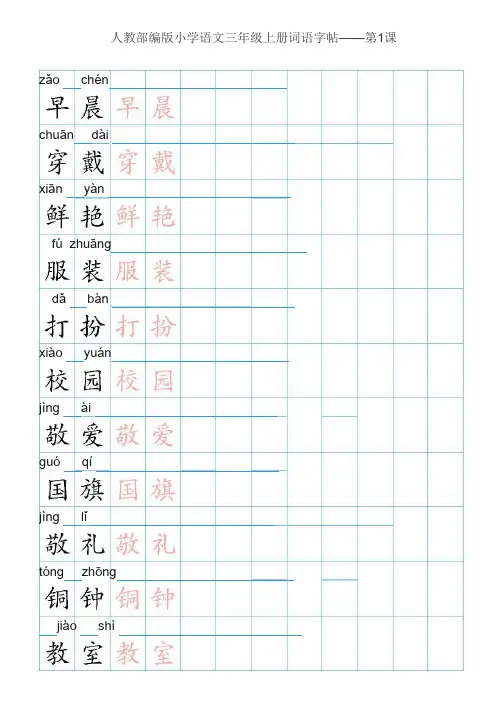 人教部编版小学语文三年级上册词语字帖——第1课

zǎo chén
早晨 早晨

chuān dài
穿戴 穿戴

xiān yàn
鲜艳 鲜艳

fú zhuāng
服装 服装

dǎ bàn
打扮 打扮

xiào yuán
校园 校园

jìng ài
敬爱 敬爱

guó qí
国旗 国旗

jìng lǐ
敬礼 敬礼

tóng zhōng
铜钟 铜钟

jiào shì
教室 教室